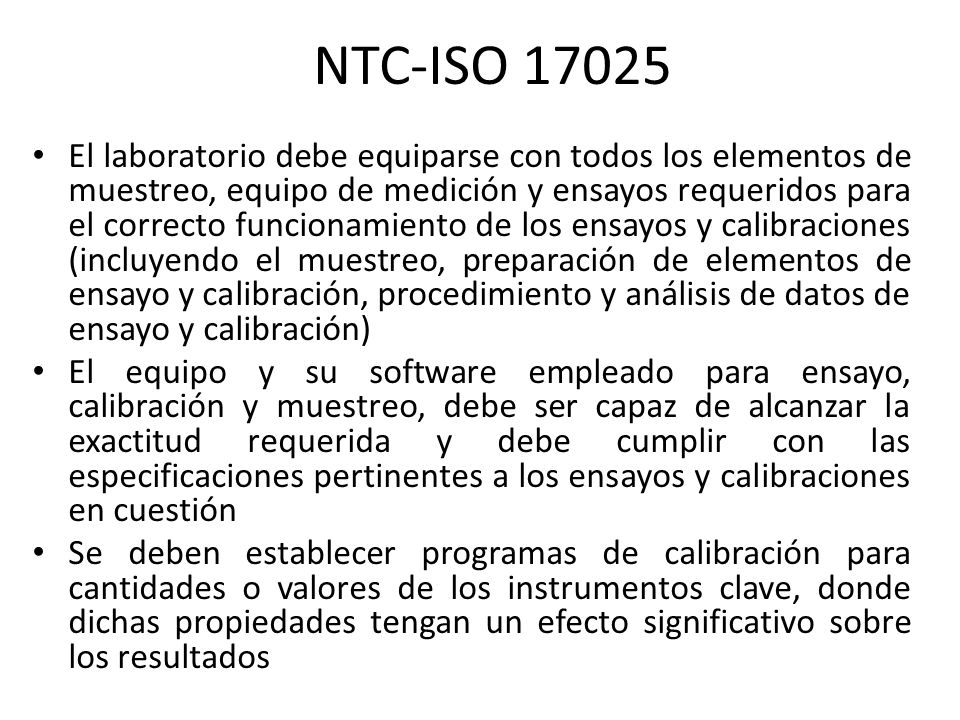 NTC-ISO 17025

• El laboratorio debe equiparse con todos los elementos de muestreo, equipo de medición y ensayos requeridos para el correcto funcionamiento de los ensayos y calibraciones (incluyendo el muestreo, preparación de elementos de ensayo y calibración, procedimiento y análisis de datos de ensayo y calibración)
• El equipo y su software empleado para ensayo, calibración y muestreo, debe ser capaz de alcanzar la exactitud requerida y debe cumplir con las especificaciones pertinentes a los ensayos y calibraciones en cuestión
• Se deben establecer programas de calibración para cantidades o valores de los instrumentos clave, donde dichas propiedades tengan un efecto significativo sobre los resultados